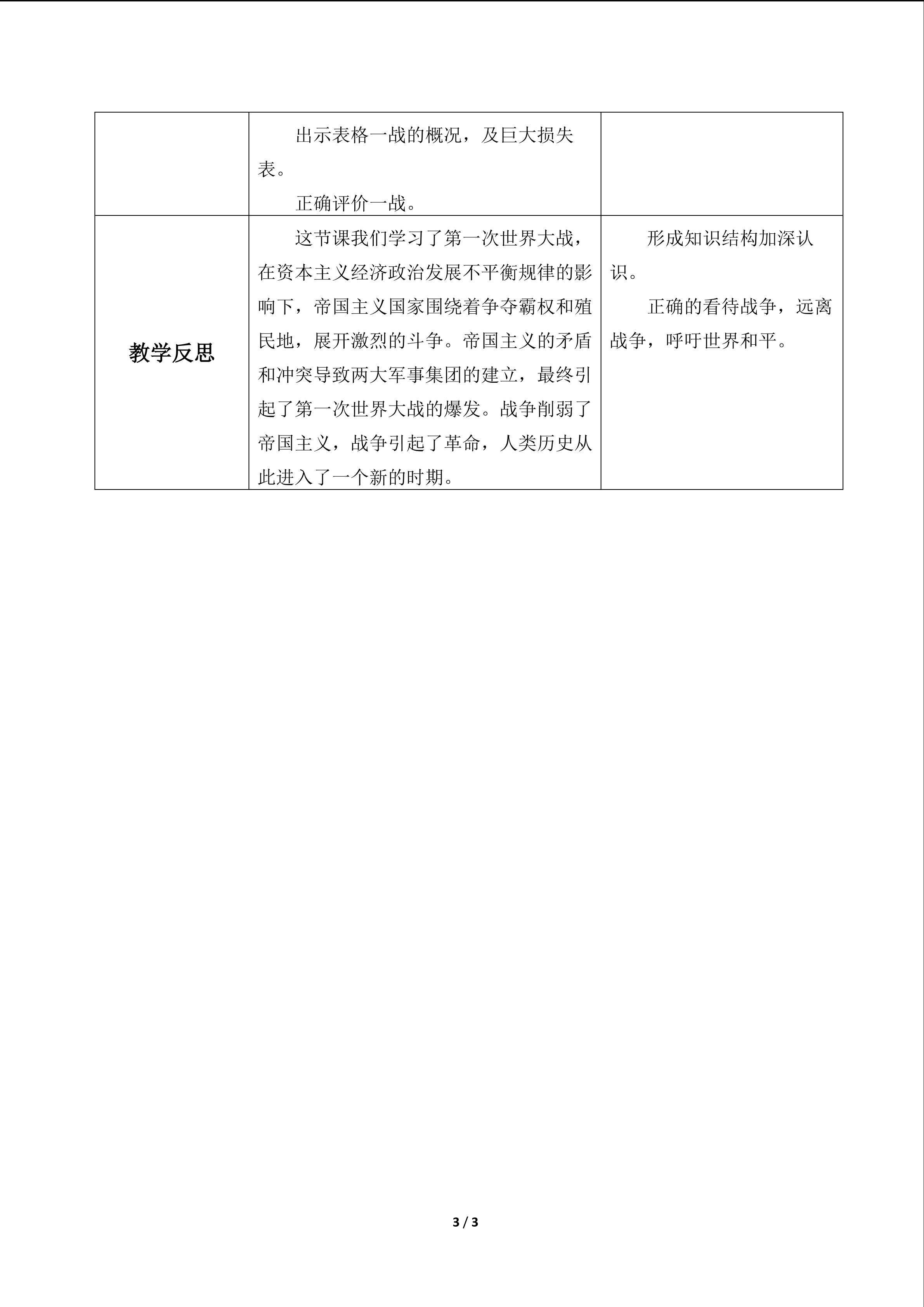 |  | 出示表格一战的概况，及巨大损失表。 正确评价一战。 |  |
|---|---|---|
| 教学反思 | 这节课我们学习了第一次世界大战，在资本主义经济政治发展不平衡规律的影响下，帝国主义国家围绕着争夺霸权和殖民地，展开激烈的斗争。帝国主义的矛盾和冲突导致两大军事集团的建立，最终引起了第一次世界大战的爆发。战争削弱了帝国主义，战争引起了革命，人类历史从此进入了一个新的时期。 | 形成知识结构加深认识。 正确的看待战争，远离战争，呼吁世界和平。 |

3 / 3